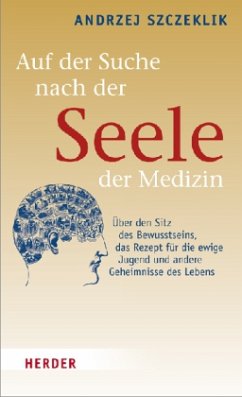 ANDRZEJ SZCZEKLIK

Auf der Suche nach der Seele der Medizin

Über den Sitz des Bewusstseins, das Rezept für die ewige Jugend und andere Geheimnisse des Lebens

HERDER